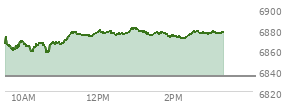 6900
6880
6860
6840
6820
10AM
12PM
2PM